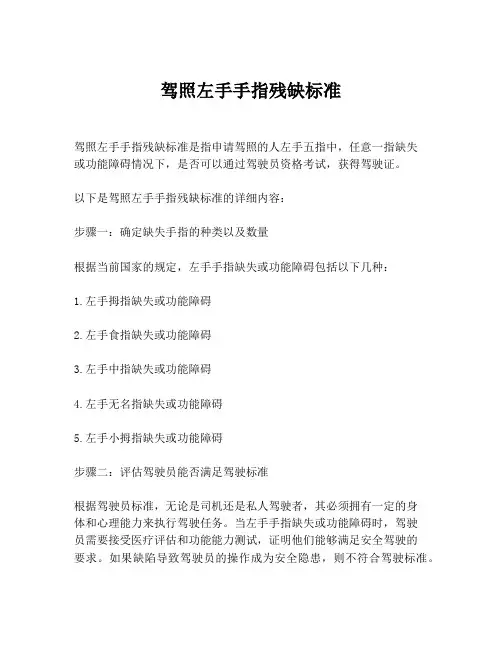 驾照左手手指残缺标准

驾照左手手指残缺标准是指申请驾照的人左手五指中，任意一指缺失或功能障碍情况下，是否可以通过驾驶员资格考试，获得驾驶证。

以下是驾照左手手指残缺标准的详细内容：

步骤一：确定缺失手指的种类以及数量

根据当前国家的规定，左手手指缺失或功能障碍包括以下几种：

1.左手拇指缺失或功能障碍

2.左手食指缺失或功能障碍

3.左手中指缺失或功能障碍

4.左手无名指缺失或功能障碍

5.左手小拇指缺失或功能障碍

步骤二：评估驾驶员能否满足驾驶标准

根据驾驶员标准，无论是司机还是私人驾驶者，其必须拥有一定的身体和心理能力来执行驾驶任务。当左手手指缺失或功能障碍时，驾驶员需要接受医疗评估和功能能力测试，证明他们能够满足安全驾驶的要求。如果缺陷导致驾驶员的操作成为安全隐患，则不符合驾驶标准。